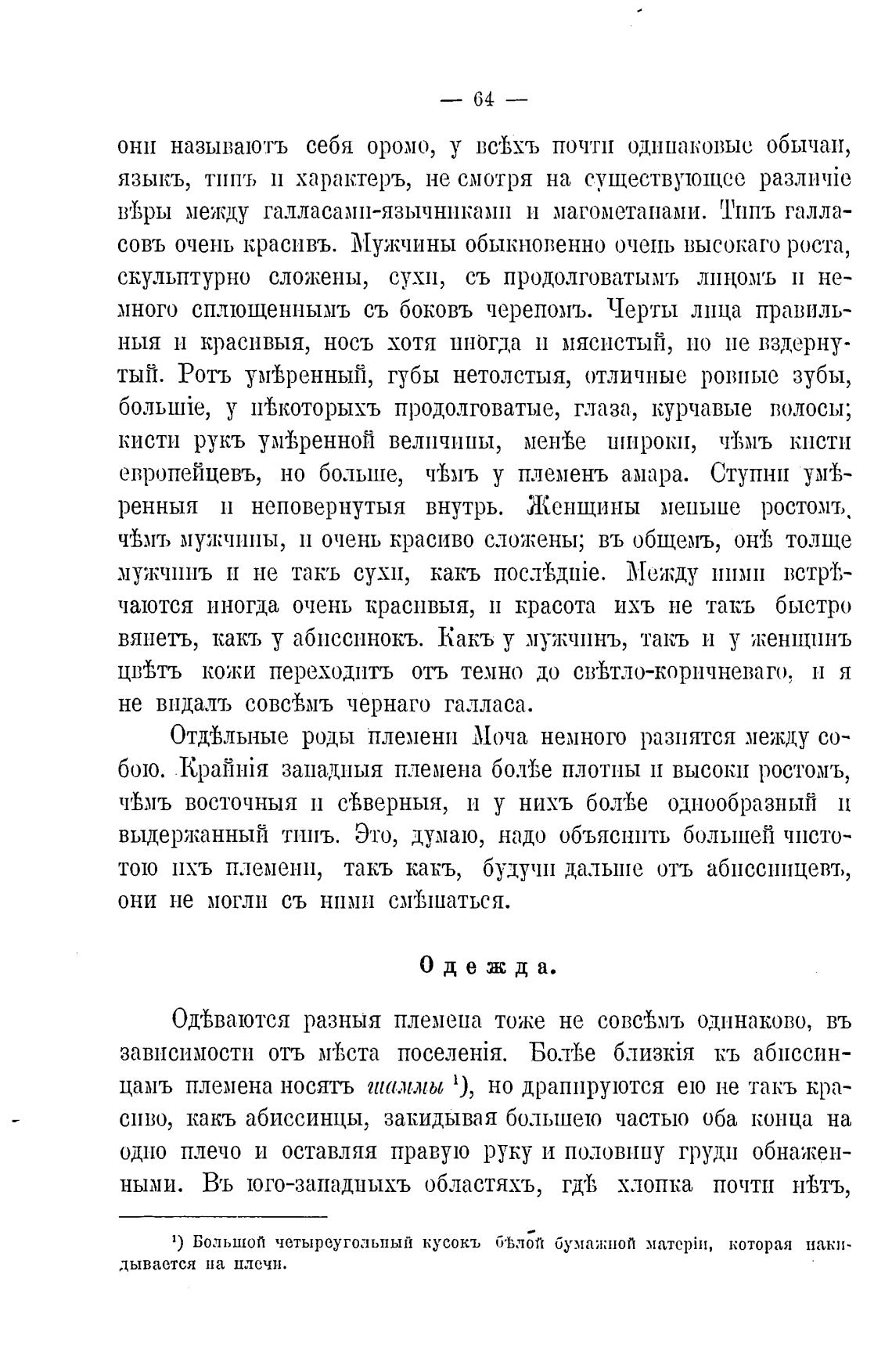 — 64 —

они называютъ себя оромо, у всѣхъ почти одинаковые обычаи, языкъ, типъ и характеръ, не смотря на существующее различіе вѣры между галласами-язычниками и магометанами. Типъ галласовъ очень красивъ. Мужчины обыкновенно очень высокаго роста, скульптурно сложены, сухи, съ продолговатымъ лицомъ и немного сплющеннымъ съ боковъ черепомъ. Черты лица правильныя и красивыя, носъ хотя иногда и мясистый, но не вздернутый. Ротъ умѣренный, губы нетолстыя, отличные ровные зубы, большіе, у нѣкоторыхъ продолговатые, глаза, курчавые волосы; кисти рукъ умѣренной величины, менѣе широки, чѣмъ кисти европейцевъ, но больше, чѣмъ у племенъ амара. Ступни умѣренныя и неповернутыя внутрь. Женщины меньше ростомъ, чѣмъ мужчины, и очень красиво сложены; въ общемъ, онѣ толще мужчинъ и не такъ сухи, какъ послѣдніе. Между ними встрѣчаются иногда очень красивыя, и красота ихъ не такъ быстро вянетъ, какъ у абиссинокъ. Какъ у мужчинъ, такъ и у женщинъ цвѣтъ кожи переходитъ отъ темно до свѣтло-коричневаго, и я не видалъ совсѣмъ чернаго галласа.

Отдѣльные роды племени Моча немного разнятся между собою. Крайнія западныя племена болѣе плотны и высоки ростомъ, чѣмъ восточныя и сѣверныя, и у нихъ болѣе однообразный и выдержанный типъ. Это, думаю, надо объяснить большей чистотою ихъ племени, такъ какъ, будучи дальше отъ абиссинцевъ, они не могли съ ними смѣшаться.

Одежда.

Одѣваются разныя племена тоже не совсѣмъ одинаково, въ зависимости отъ мѣста поселенія. Болѣе близкія къ абиссинцамъ племена носятъ шаммы ¹), но драпируются ею не такъ красиво, какъ абиссинцы, закидывая большею частью оба конца на одно плечо и оставляя правую руку и половину груди обнаженными. Въ юго-западныхъ областяхъ, гдѣ хлопка почти нѣтъ,

¹) Большой четыреугольный кусокъ бѣлой бумажной матеріи, которая накидывается на плечи.